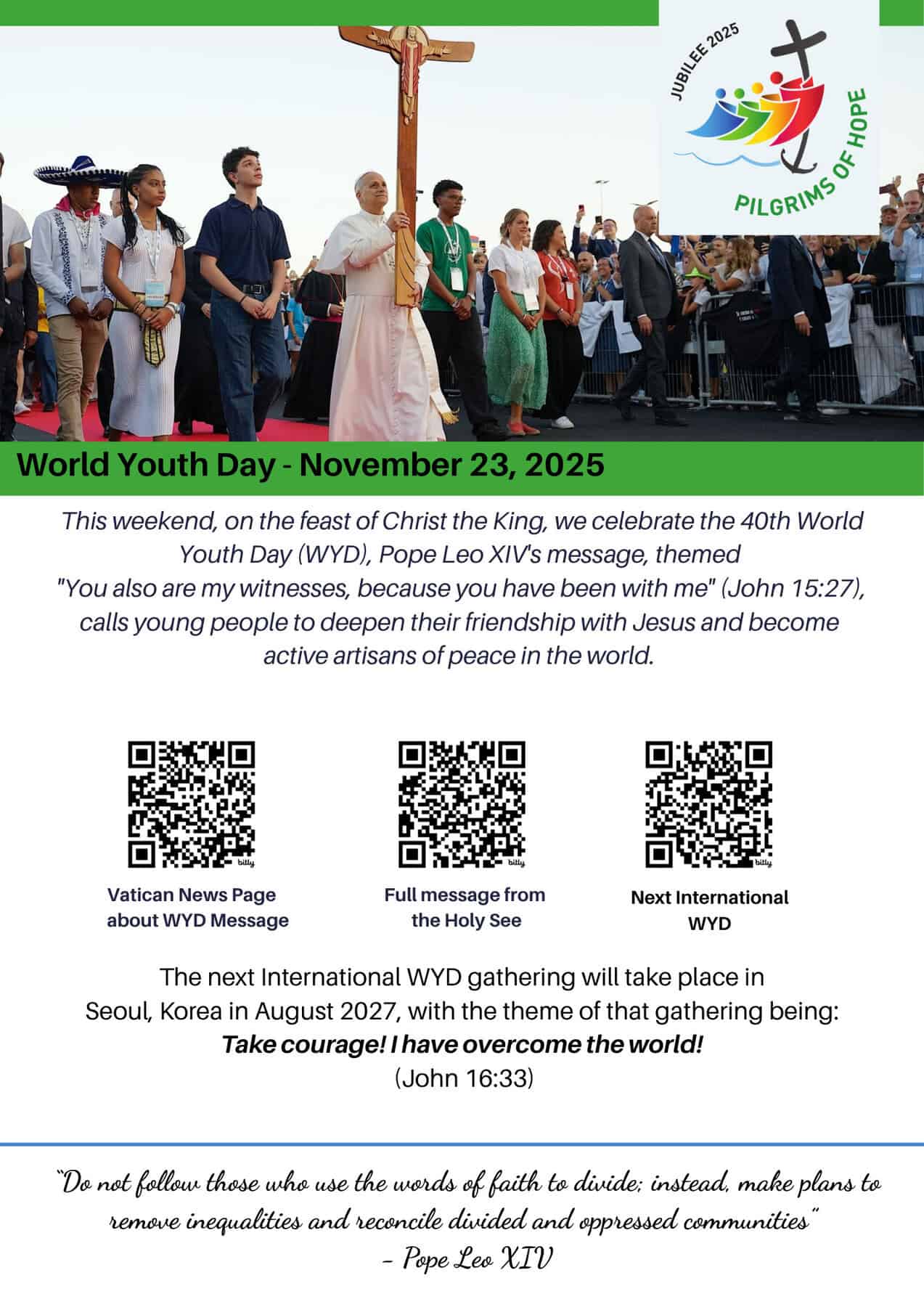 JUBILEE 2025
PILGRIMS OF HOPE

World Youth Day - November 23, 2025

This weekend, on the feast of Christ the King, we celebrate the 40th World Youth Day (WYD), Pope Leo XIV's message, themed "You also are my witnesses, because you have been with me" (John 15:27), calls young people to deepen their friendship with Jesus and become active artisans of peace in the world.

Vatican News Page about WYD Message

Full message from the Holy See

Next International WYD

The next International WYD gathering will take place in Seoul, Korea in August 2027, with the theme of that gathering being:
Take courage! I have overcome the world!
(John 16:33)

"Do not follow those who use the words of faith to divide; instead, make plans to remove inequalities and reconcile divided and oppressed communities"
- Pope Leo XIV